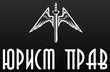 ЮРИСТ ПРАВ